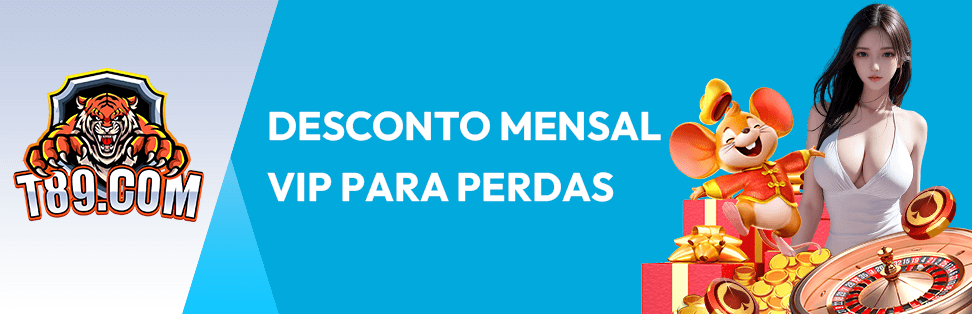 T89.COM

DESCONTO MENSAL VIP PARA PERDAS